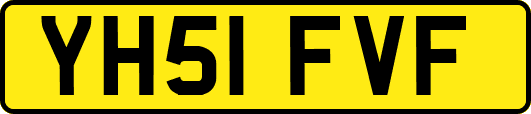 YH51 FVF